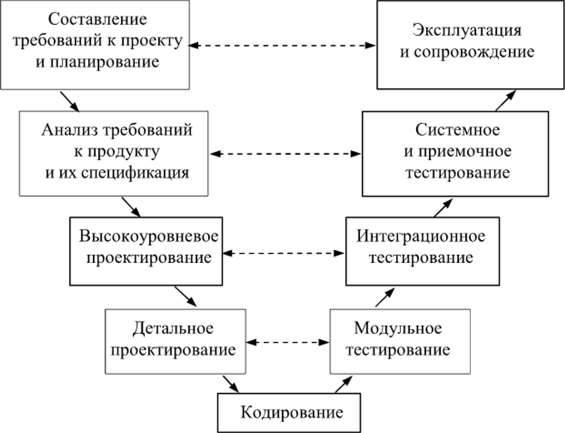 Составление требований к проекту и планирование

Эксплуатация и сопровождение

Анализ требований к продукту и их спецификация

Системное и приемочное тестирование

Высокоуровневое проектирование

Интеграционное тестирование

Детальное проектирование

Модульное тестирование

Кодирование